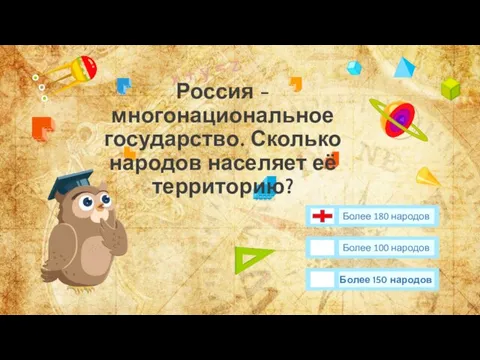 $x+y=z$

Россия – многонациональное государство. Сколько народов населяет её территорию?

Более 180 народов

Более 100 народов

Более 150 народов